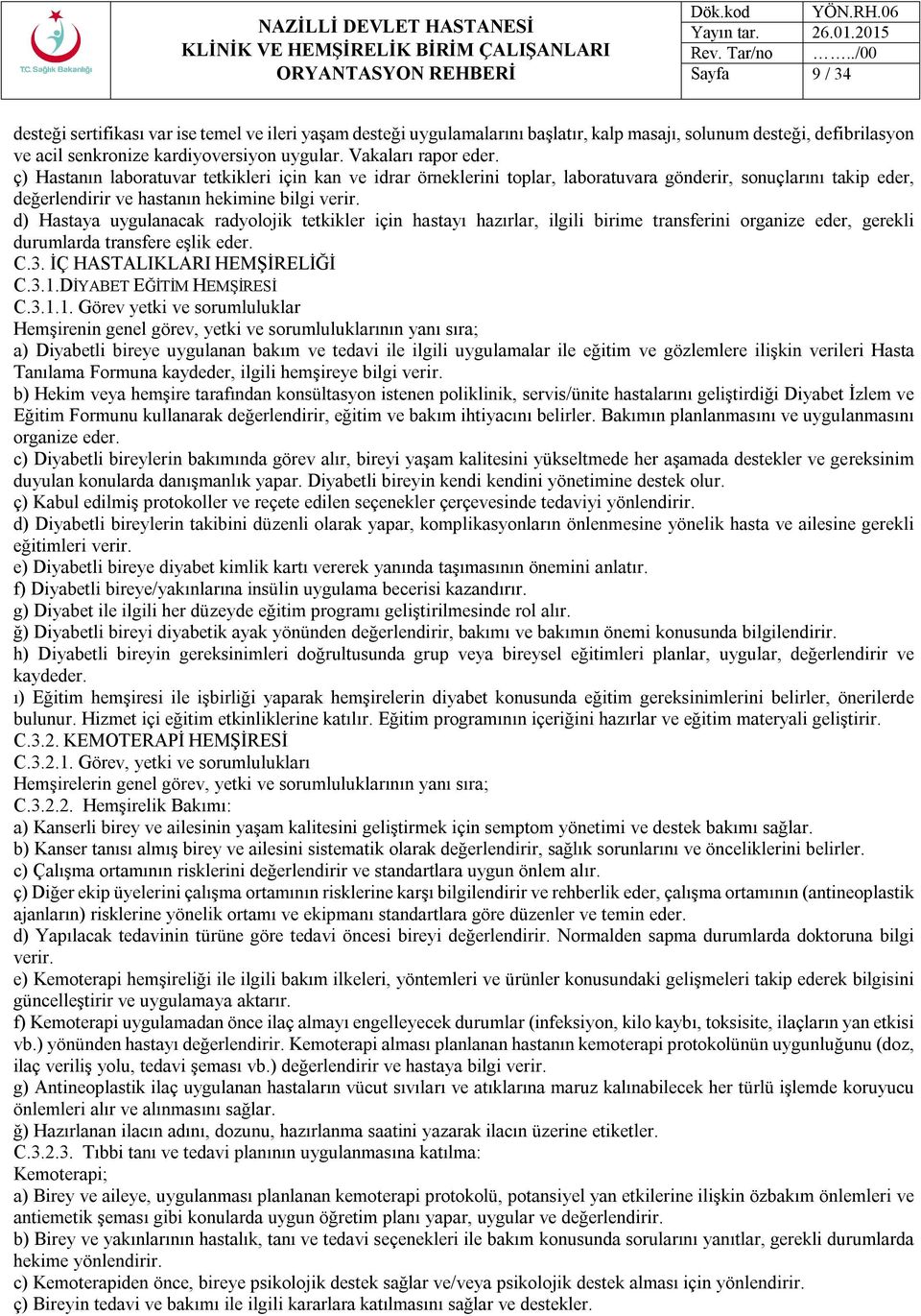 T.C. Sağlık Bakanlığı

NAZİLLİ DEVLET HASTANESİ
KLİNİK VE HEMŞİRELİK BİRİM ÇALIŞANLARI
ORYANTASYON REHBERİ

| Dök.kod | YÖN.RH.06 |
|---|---|
| Yayın tar. | 26.01.2015 |
| Rev. Tar/no | ……../00 |
| Sayfa | 9 / 34 |

desteği sertifikası var ise temel ve ileri yaşam desteği uygulamalarını başlatır, kalp masajı, solunum desteği, defibrilasyon ve acil senkronize kardiyoversiyon uygular. Vakaları rapor eder.
ç) Hastanın laboratuvar tetkikleri için kan ve idrar örneklerini toplar, laboratuvara gönderir, sonuçlarını takip eder, değerlendirir ve hastanın hekimine bilgi verir.
d) Hastaya uygulanacak radyolojik tetkikler için hastayı hazırlar, ilgili birime transferini organize eder, gerekli durumlarda transfere eşlik eder.
C.3. İÇ HASTALIKLARI HEMŞİRELİĞİ
C.3.1.DİYABET EĞİTİM HEMŞİRESİ
C.3.1.1. Görev yetki ve sorumluluklar
Hemşirenin genel görev, yetki ve sorumluluklarının yanı sıra;
a) Diyabetli bireye uygulanan bakım ve tedavi ile ilgili uygulamalar ile eğitim ve gözlemlere ilişkin verileri Hasta Tanılama Formuna kaydeder, ilgili hemşireye bilgi verir.
b) Hekim veya hemşire tarafından konsültasyon istenen poliklinik, servis/ünite hastalarını geliştirdiği Diyabet İzlem ve Eğitim Formunu kullanarak değerlendirir, eğitim ve bakım ihtiyacını belirler. Bakımın planlanmasını ve uygulanmasını organize eder.
c) Diyabetli bireylerin bakımında görev alır, bireyi yaşam kalitesini yükseltmede her aşamada destekler ve gereksinim duyulan konularda danışmanlık yapar. Diyabetli bireyin kendi kendini yönetimine destek olur.
ç) Kabul edilmiş protokoller ve reçete edilen seçenekler çerçevesinde tedaviyi yönlendirir.
d) Diyabetli bireylerin takibini düzenli olarak yapar, komplikasyonların önlenmesine yönelik hasta ve ailesine gerekli eğitimleri verir.
e) Diyabetli bireye diyabet kimlik kartı vererek yanında taşımasının önemini anlatır.
f) Diyabetli bireye/yakınlarına insülin uygulama becerisi kazandırır.
g) Diyabet ile ilgili her düzeyde eğitim programı geliştirilmesinde rol alır.
ğ) Diyabetli bireyi diyabetik ayak yönünden değerlendirir, bakımı ve bakımın önemi konusunda bilgilendirir.
h) Diyabetli bireyin gereksinimleri doğrultusunda grup veya bireysel eğitimleri planlar, uygular, değerlendirir ve kaydeder.
ı) Eğitim hemşiresi ile işbirliği yaparak hemşirelerin diyabet konusunda eğitim gereksinimlerini belirler, önerilerde bulunur. Hizmet içi eğitim etkinliklerine katılır. Eğitim programının içeriğini hazırlar ve eğitim materyali geliştirir.
C.3.2. KEMOTERAPİ HEMŞİRESİ
C.3.2.1. Görev, yetki ve sorumlulukları
Hemşirelerin genel görev, yetki ve sorumluluklarının yanı sıra;
C.3.2.2. Hemşirelik Bakımı:
a) Kanserli birey ve ailesinin yaşam kalitesini geliştirmek için semptom yönetimi ve destek bakımı sağlar.
b) Kanser tanısı almış birey ve ailesini sistematik olarak değerlendirir, sağlık sorunlarını ve önceliklerini belirler.
c) Çalışma ortamının risklerini değerlendirir ve standartlara uygun önlem alır.
ç) Diğer ekip üyelerini çalışma ortamının risklerine karşı bilgilendirir ve rehberlik eder, çalışma ortamının (antineoplastik ajanların) risklerine yönelik ortamı ve ekipmanı standartlara göre düzenler ve temin eder.
d) Yapılacak tedavinin türüne göre tedavi öncesi bireyi değerlendirir. Normalden sapma durumlarda doktoruna bilgi verir.
e) Kemoterapi hemşireliği ile ilgili bakım ilkeleri, yöntemleri ve ürünler konusundaki gelişmeleri takip ederek bilgisini güncelleştirir ve uygulamaya aktarır.
f) Kemoterapi uygulamadan önce ilaç almayı engelleyecek durumlar (infeksiyon, kilo kaybı, toksisite, ilaçların yan etkisi vb.) yönünden hastayı değerlendirir. Kemoterapi alması planlanan hastanın kemoterapi protokolünün uygunluğunu (doz, ilaç veriliş yolu, tedavi şeması vb.) değerlendirir ve hastaya bilgi verir.
g) Antineoplastik ilaç uygulanan hastaların vücut sıvıları ve atıklarına maruz kalınabilecek her türlü işlemde koruyucu önlemleri alır ve alınmasını sağlar.
ğ) Hazırlanan ilacın adını, dozunu, hazırlanma saatini yazarak ilacın üzerine etiketler.
C.3.2.3. Tıbbi tanı ve tedavi planının uygulanmasına katılma:
Kemoterapi;
a) Birey ve aileye, uygulanması planlanan kemoterapi protokolü, potansiyel yan etkilerine ilişkin özbakım önlemleri ve antiemetik şeması gibi konularda uygun öğretim planı yapar, uygular ve değerlendirir.
b) Birey ve yakınlarının hastalık, tanı ve tedavi seçenekleri ile bakım konusunda sorularını yanıtlar, gerekli durumlarda hekime yönlendirir.
c) Kemoterapiden önce, bireye psikolojik destek sağlar ve/veya psikolojik destek alması için yönlendirir.
ç) Bireyin tedavi ve bakımı ile ilgili kararlara katılmasını sağlar ve destekler.